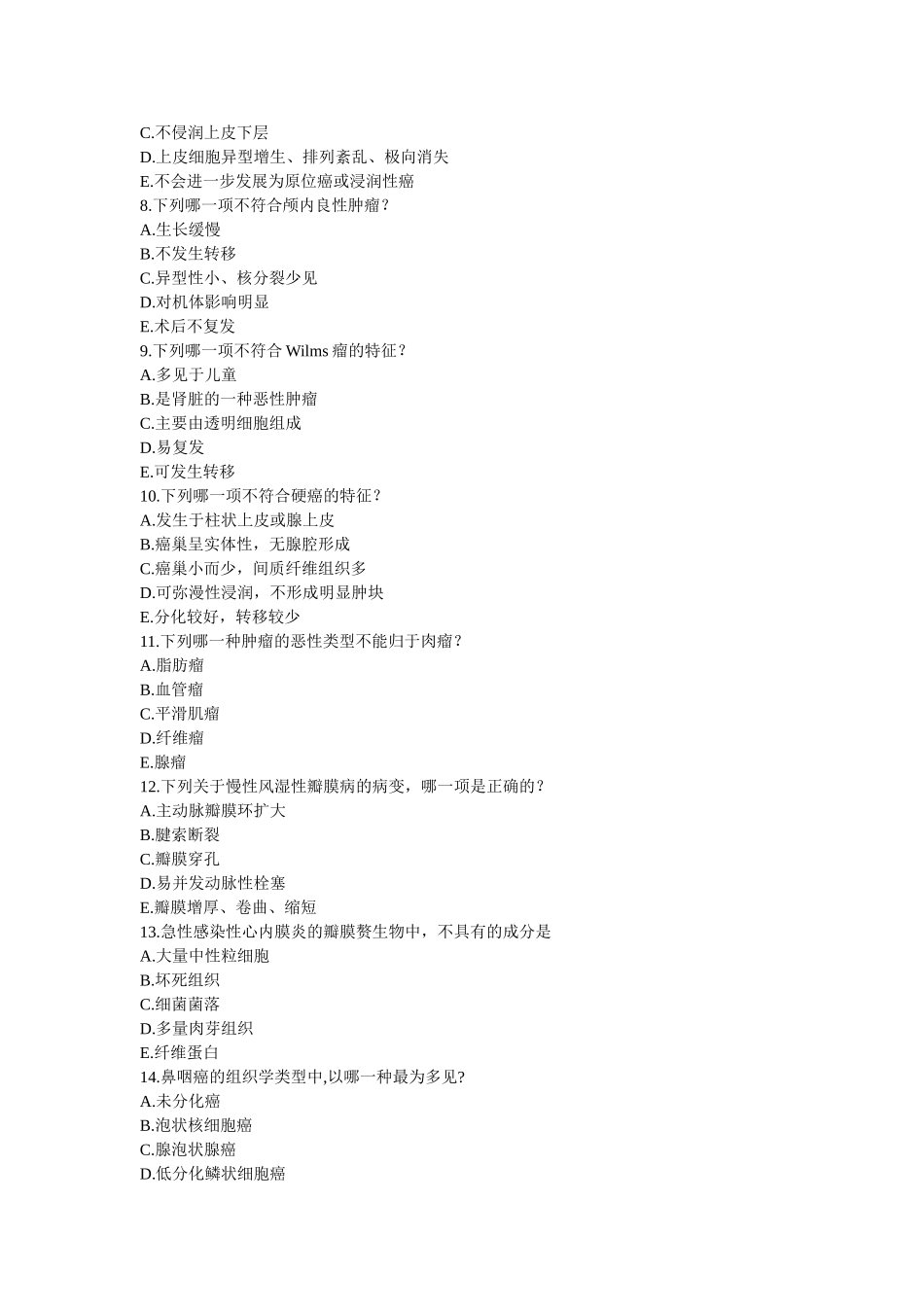 C.不侵润上皮下层
D.上皮细胞异型增生、排列紊乱、极向消失
E.不会进一步发展为原位癌或浸润性癌
8.下列哪一项不符合颅内良性肿瘤？
A.生长缓慢
B.不发生转移
C.异型性小、核分裂少见
D.对机体影响明显
E.术后不复发
9.下列哪一项不符合 Wilms 瘤的特征？
A.多见于儿童
B.是肾脏的一种恶性肿瘤
C.主要由透明细胞组成
D.易复发
E.可发生转移
10.下列哪一项不符合硬癌的特征？
A.发生于柱状上皮或腺上皮
B.癌巢呈实体性，无腺腔形成
C.癌巢小而少，间质纤维组织多
D.可弥漫性浸润，不形成明显肿块
E.分化较好，转移较少
11.下列哪一种肿瘤的恶性类型不能归于肉瘤？
A.脂肪瘤
B.血管瘤
C.平滑肌瘤
D.纤维瘤
E.腺瘤
12.下列关于慢性风湿性瓣膜病的病变，哪一项是正确的？
A.主动脉瓣膜环扩大
B.腱索断裂
C.瓣膜穿孔
D.易并发动脉性栓塞
E.瓣膜增厚、卷曲、缩短
13.急性感染性心内膜炎的瓣膜赘生物中，不具有的成分是
A.大量中性粒细胞
B.坏死组织
C.细菌菌落
D.多量肉芽组织
E.纤维蛋白
14.鼻咽癌的组织学类型中,以哪一种最为多见?
A.未分化癌
B.泡状核细胞癌
C.腺泡状腺癌
D.低分化鳞状细胞癌